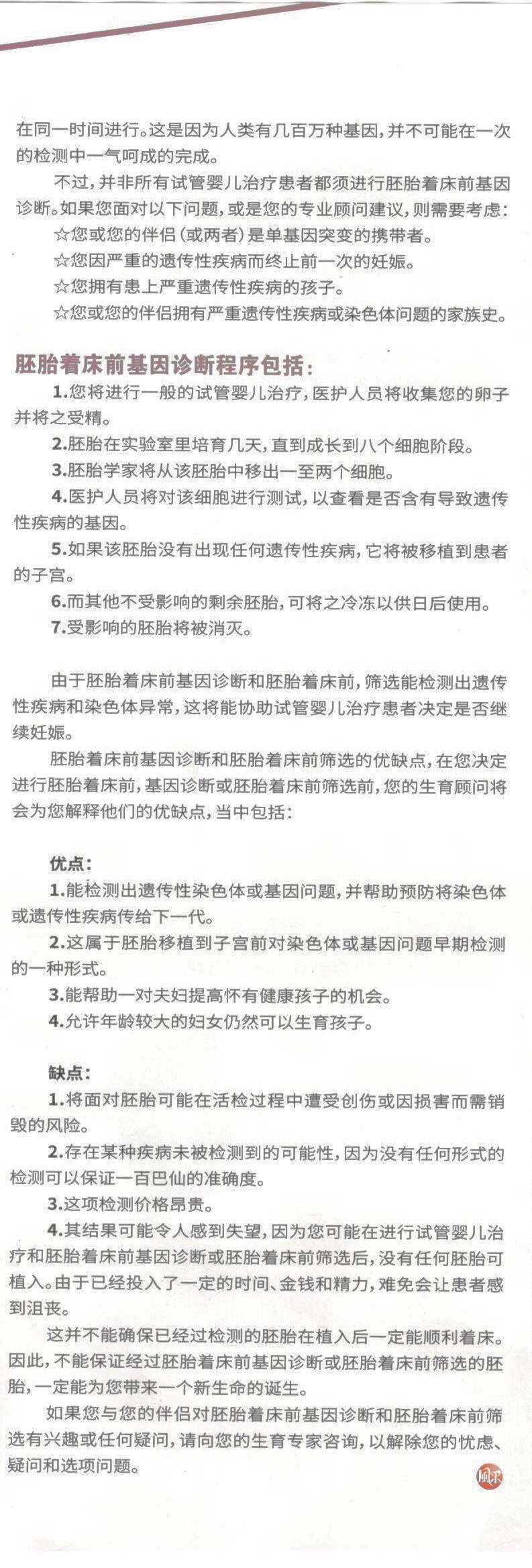 在同一时间进行。这是因为人类有几百万种基因，并不可能在一次的检测中一气呵成的完成。

不过，并非所有试管婴儿治疗患者都须进行胚胎着床前基因诊断。如果您面对以下问题，或是您的专业顾问建议，则需要考虑：

☆您或您的伴侣（或两者）是单基因突变的携带者。

☆您因严重的遗传性疾病而终止前一次的妊娠。

☆您拥有患上严重遗传性疾病的孩子。

☆您或您的伴侣拥有严重遗传性疾病或染色体问题的家族史。

胚胎着床前基因诊断程序包括：

1.您将进行一般的试管婴儿治疗，医护人员将收集您的卵子并将之受精。

2.胚胎在实验室里培育几天，直到成长到八个细胞阶段。

3.胚胎学家将从该胚胎中移出一至两个细胞。

4.医护人员将对该细胞进行测试，以查看是否含有导致遗传性疾病的基因。

5.如果该胚胎没有出现任何遗传性疾病，它将被移植到患者的子宫。

6.而其他不受影响的剩余胚胎，可将之冷冻以供日后使用。

7.受影响的胚胎将被消灭。

由于胚胎着床前基因诊断和胚胎着床前，筛选能检测出遗传性疾病和染色体异常，这将能协助试管婴儿治疗患者决定是否继续妊娠。

胚胎着床前基因诊断和胚胎着床前筛选的优缺点，在您决定进行胚胎着床前，基因诊断或胚胎着床前筛选前，您的生育顾问将会为您解释他们的优缺点，当中包括：

优点：

1.能检测出遗传性染色体或基因问题，并帮助预防将染色体或遗传性疾病传给下一代。

2.这属于胚胎移植到子宫前对染色体或基因问题早期检测的一种形式。

3.能帮助一对夫妇提高怀有健康孩子的机会。

4.允许年龄较大的妇女仍然可以生育孩子。

缺点：

1.将面对胚胎可能在活检过程中遭受创伤或因损害而需销毁的风险。

2.存在某种疾病未被检测到的可能性，因为没有任何形式的检测可以保证一百巴仙的准确度。

3.这项检测价格昂贵。

4.其结果可能令人感到失望，因为您可能在进行试管婴儿治疗和胚胎着床前基因诊断或胚胎着床前筛选后，没有任何胚胎可植入。由于已经投入了一定的时间、金钱和精力，难免会让患者感到沮丧。

这并不能确保已经过检测的胚胎在植入后一定能顺利着床。因此，不能保证经过胚胎着床前基因诊断或胚胎着床前筛选的胚胎，一定能为您带来一个新生命的诞生。

如果您与您的伴侣对胚胎着床前基因诊断和胚胎着床前筛选有兴趣或任何疑问，请向您的生育专家咨询，以解除您的忧虑、疑问和选项问题。